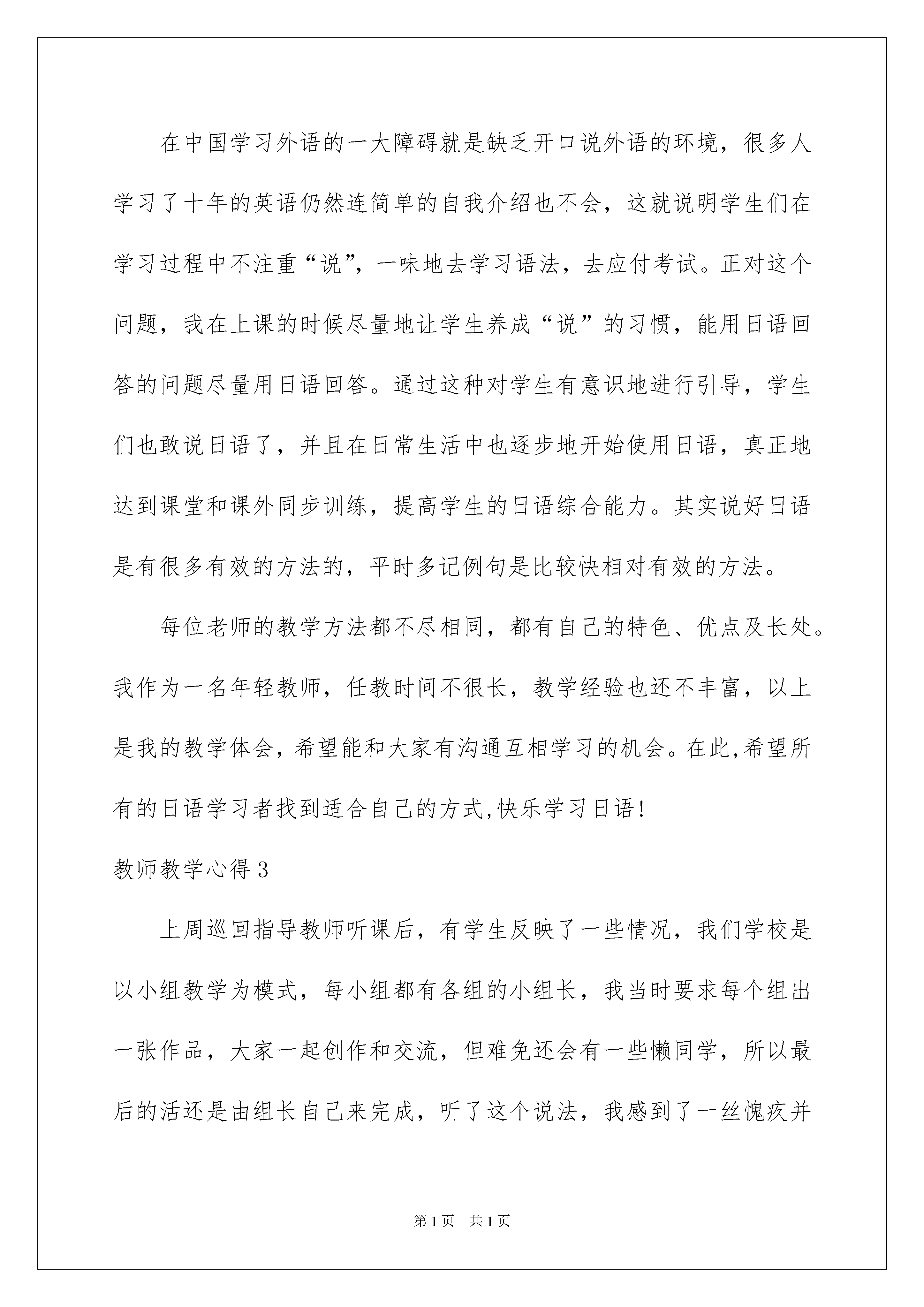 在中国学习外语的一大障碍就是缺乏开口说外语的环境，很多人学习了十年的英语仍然连简单的自我介绍也不会，这就说明学生们在学习过程中不注重“说”，一味地去学习语法，去应付考试。正对这个问题，我在上课的时候尽量地让学生养成“说”的习惯，能用日语回答的问题尽量用日语回答。通过这种对学生有意识地进行引导，学生们也敢说日语了，并且在日常生活中也逐步地开始使用日语，真正地达到课堂和课外同步训练，提高学生的日语综合能力。其实说好日语是有很多有效的方法的，平时多记例句是比较快相对有效的方法。

每位老师的教学方法都不尽相同，都有自己的特色、优点及长处。我作为一名年轻教师，任教时间不很长，教学经验也还不丰富，以上是我的教学体会，希望能和大家有沟通互相学习的机会。在此,希望所有的日语学习者找到适合自己的方式,快乐学习日语!

教师教学心得3

上周巡回指导教师听课后，有学生反映了一些情况，我们学校是以小组教学为模式，每小组都有各组的小组长，我当时要求每个组出一张作品，大家一起创作和交流，但难免还会有一些懒同学，所以最后的活还是由组长自己来完成，听了这个说法，我感到了一丝愧疚并

第1页 共1页